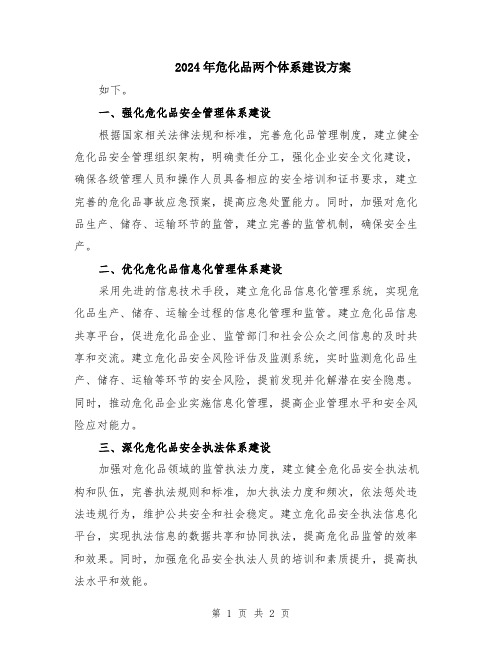 2024年危化品两个体系建设方案

如下。

一、强化危化品安全管理体系建设

根据国家相关法律法规和标准，完善危化品管理制度，建立健全危化品安全管理组织架构，明确责任分工，强化企业安全文化建设，确保各级管理人员和操作人员具备相应的安全培训和证书要求，建立完善的危化品事故应急预案，提高应急处置能力。同时，加强对危化品生产、储存、运输环节的监管，建立完善的监管机制，确保安全生产。

二、优化危化品信息化管理体系建设

采用先进的信息技术手段，建立危化品信息化管理系统，实现危化品生产、储存、运输全过程的信息化管理和监管。建立危化品信息共享平台，促进危化品企业、监管部门和社会公众之间信息的及时共享和交流。建立危化品安全风险评估及监测系统，实时监测危化品生产、储存、运输等环节的安全风险，提前发现并化解潜在安全隐患。同时，推动危化品企业实施信息化管理，提高企业管理水平和安全风险应对能力。

三、深化危化品安全执法体系建设

加强对危化品领域的监管执法力度，建立健全危化品安全执法机构和队伍，完善执法规则和标准，加大执法力度和频次，依法惩处违法违规行为，维护公共安全和社会稳定。建立危化品安全执法信息化平台，实现执法信息的数据共享和协同执法，提高危化品监管的效率和效果。同时，加强危化品安全执法人员的培训和素质提升，提高执法水平和效能。

第 1 页 共 2 页